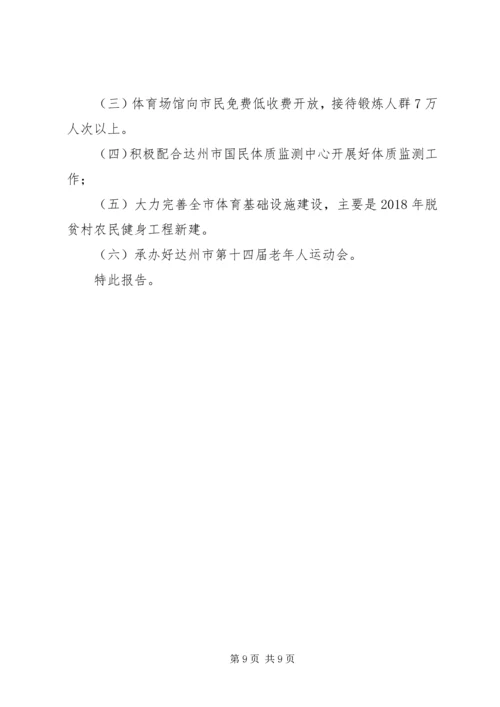 （三）体育场馆向市民免费低收费开放，接待锻炼人群 7 万人次以上。

（四）积极配合达州市国民体质监测中心开展好体质监测工作；

（五）大力完善全市体育基础设施建设，主要是 2018 年脱贫村农民健身工程新建。

（六）承办好达州市第十四届老年人运动会。

特此报告。

第 9 页 共 9 页